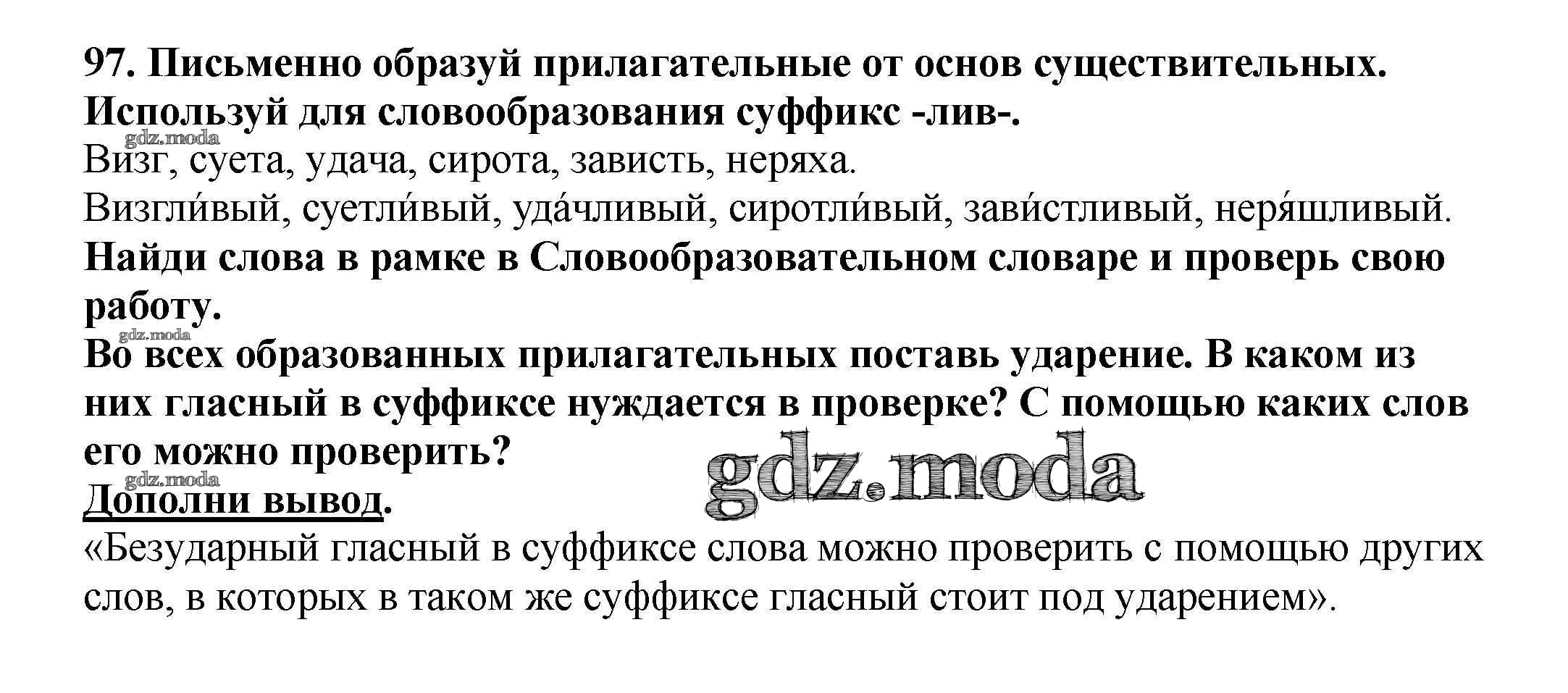 97. Письменно образуй прилагательные от основ существительных. Используй для словообразования суффикс -лив-.

Визг, суета, удача, сирота, зависть, неряха.

Визгли́вый, суетли́вый, уда́чливый, сиротли́вый, зави́стливый, неря́шливый.

Найди слова в рамке в Словообразовательном словаре и проверь свою работу.

Во всех образованных прилагательных поставь ударение. В каком из них гласный в суффиксе нуждается в проверке? С помощью каких слов его можно проверить?

Дополни вывод.

«Безударный гласный в суффиксе слова можно проверить с помощью других слов, в которых в таком же суффиксе гласный стоит под ударением».

gdz.moda